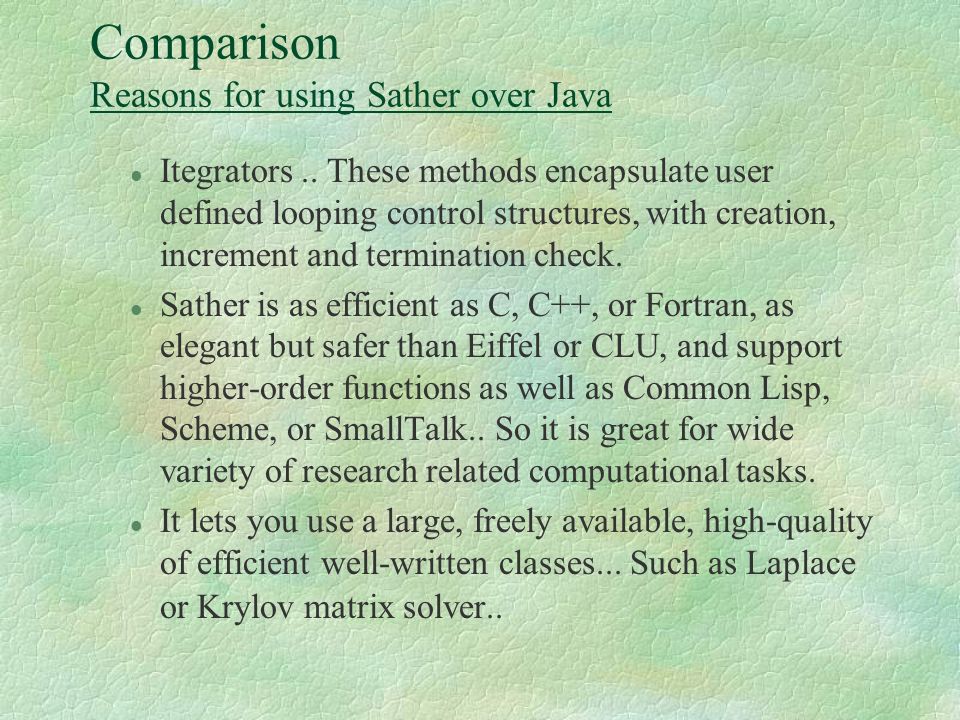 Comparison
Reasons for using Sather over Java

- Itegrators .. These methods encapsulate user defined looping control structures, with creation, increment and termination check.
- Sather is as efficient as C, C++, or Fortran, as elegant but safer than Eiffel or CLU, and support higher-order functions as well as Common Lisp, Scheme, or SmallTalk.. So it is great for wide variety of research related computational tasks.
- It lets you use a large, freely available, high-quality of efficient well-written classes... Such as Laplace or Krylov matrix solver..